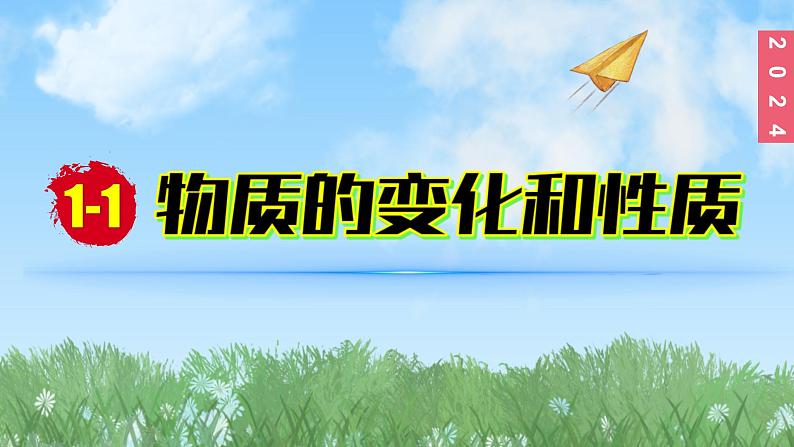 2024

1-1 物质的变化和性质